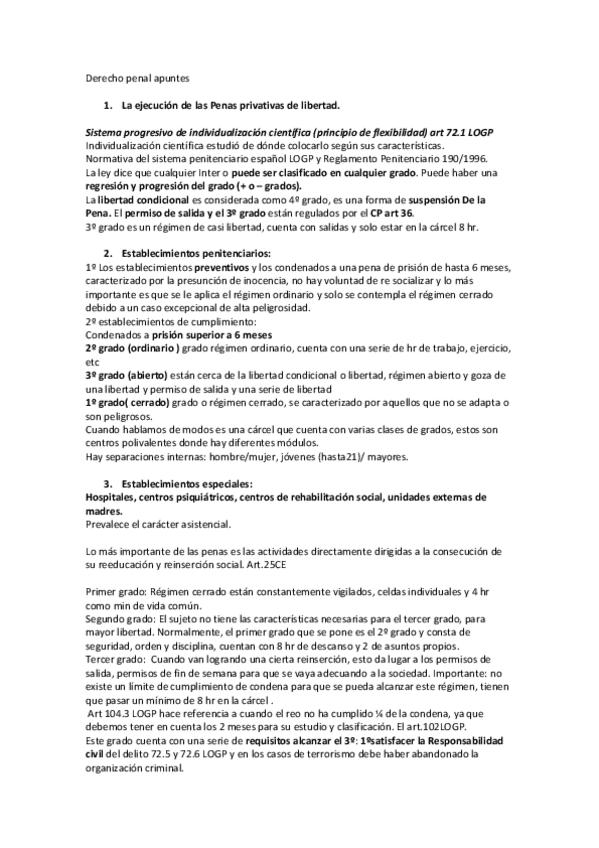 Derecho penal apuntes

1. La ejecución de las Penas privativas de libertad.

Sistema progresivo de individualización científica (principio de flexibilidad) art 72.1 LOGP
Individualización científica estudió de dónde colocarlo según sus características.
Normativa del sistema penitenciario español LOGP y Reglamento Penitenciario 190/1996.
La ley dice que cualquier Inter o puede ser clasificado en cualquier grado. Puede haber una regresión y progresión del grado (+ o – grados).
La libertad condicional es considerada como 4º grado, es una forma de suspensión De la Pena. El permiso de salida y el 3º grado están regulados por el CP art 36.
3º grado es un régimen de casi libertad, cuenta con salidas y solo estar en la cárcel 8 hr.

2. Establecimientos penitenciarios:
1º Los establecimientos preventivos y los condenados a una pena de prisión de hasta 6 meses, caracterizado por la presunción de inocencia, no hay voluntad de re socializar y lo más importante es que se le aplica el régimen ordinario y solo se contempla el régimen cerrado debido a un caso excepcional de alta peligrosidad.
2º establecimientos de cumplimiento:
Condenados a prisión superior a 6 meses
2º grado (ordinario ) grado régimen ordinario, cuenta con una serie de hr de trabajo, ejercicio, etc
3º grado (abierto) están cerca de la libertad condicional o libertad, régimen abierto y goza de una libertad y permiso de salida y una serie de libertad
1º grado( cerrado) grado o régimen cerrado, se caracterizado por aquellos que no se adapta o son peligrosos.
Cuando hablamos de modos es una cárcel que cuenta con varias clases de grados, estos son centros polivalentes donde hay diferentes módulos.
Hay separaciones internas: hombre/mujer, jóvenes (hasta21)/ mayores.

3. Establecimientos especiales:
Hospitales, centros psiquiátricos, centros de rehabilitación social, unidades externas de madres.
Prevalece el carácter asistencial.

Lo más importante de las penas es las actividades directamente dirigidas a la consecución de su reeducación y reinserción social. Art.25CE

Primer grado: Régimen cerrado están constantemente vigilados, celdas individuales y 4 hr como min de vida común.
Segundo grado: El sujeto no tiene las características necesarias para el tercer grado, para mayor libertad. Normalmente, el primer grado que se pone es el 2º grado y consta de seguridad, orden y disciplina, cuentan con 8 hr de descanso y 2 de asuntos propios.
Tercer grado: Cuando van logrando una cierta reinserción, esto da lugar a los permisos de salida, permisos de fin de semana para que se vaya adecuando a la sociedad. Importante: no existe un límite de cumplimiento de condena para que se pueda alcanzar este régimen, tienen que pasar un mínimo de 8 hr en la cárcel .
Art 104.3 LOGP hace referencia a cuando el reo no ha cumplido ¼ de la condena, ya que debemos tener en cuenta los 2 meses para su estudio y clasificación. El art.102LOGP.
Este grado cuenta con una serie de requisitos alcanzar el 3º: 1ºsatisfacer la Responsabilidad civil del delito 72.5 y 72.6 LOGP y en los casos de terrorismo debe haber abandonado la organización criminal.